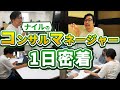 ナイルの
コンサルマネージャー
1日密着